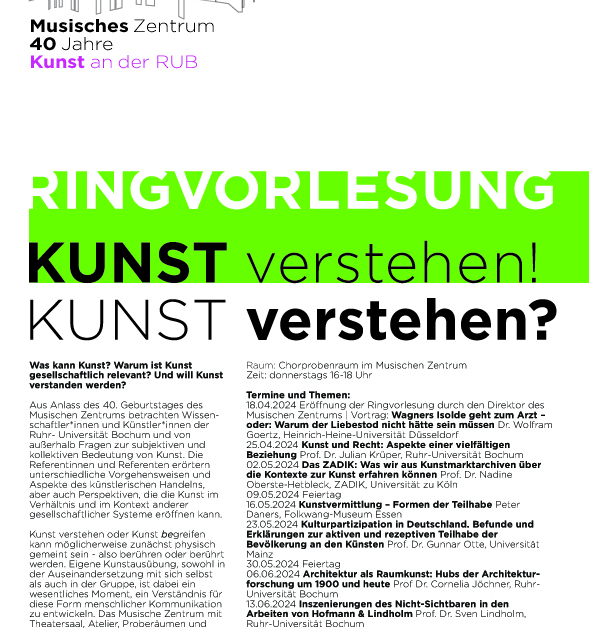 Musisches Zentrum
40 Jahre
Kunst an der RUB

RINGVORLESUNG
KUNST verstehen!
KUNST verstehen?

Was kann Kunst? Warum ist Kunst gesellschaftlich relevant? Und will Kunst verstanden werden?

Aus Anlass des 40. Geburtstages des Musischen Zentrums betrachten Wissenschaftler*innen und Künstler*innen der Ruhr- Universität Bochum und von außerhalb Fragen zur subjektiven und kollektiven Bedeutung von Kunst. Die Referentinnen und Referenten erörtern unterschiedliche Vorgehensweisen und Aspekte des künstlerischen Handelns, aber auch Perspektiven, die die Kunst im Verhältnis und im Kontext anderer gesellschaftlicher Systeme eröffnen kann.

Kunst verstehen oder Kunst begreifen kann möglicherweise zunächst physisch gemeint sein - also berühren oder berührt werden. Eigene Kunstausübung, sowohl in der Auseinandersetzung mit sich selbst als auch in der Gruppe, ist dabei ein wesentliches Moment, ein Verständnis für diese Form menschlicher Kommunikation zu entwickeln. Das Musische Zentrum mit Theatersaal, Atelier, Proberäumen und

Raum: Chorprobenraum im Musischen Zentrum
Zeit: donnerstags 16-18 Uhr

Termine und Themen:
18.04.2024 Eröffnung der Ringvorlesung durch den Direktor des Musischen Zentrums | Vortrag: Wagners Isolde geht zum Arzt – oder: Warum der Liebestod nicht hätte sein müssen Dr. Wolfram Goertz, Heinrich-Heine-Universität Düsseldorf
25.04.2024 Kunst und Recht: Aspekte einer vielfältigen Beziehung Prof. Dr. Julian Krüper, Ruhr-Universität Bochum
02.05.2024 Das ZADIK: Was wir aus Kunstmarktarchiven über die Kontexte zur Kunst erfahren können Prof. Dr. Nadine Oberste-Hetbleck, ZADIK, Universität zu Köln
09.05.2024 Feiertag
16.05.2024 Kunstvermittlung – Formen der Teilhabe Peter Daners, Folkwang-Museum Essen
23.05.2024 Kulturpartizipation in Deutschland. Befunde und Erklärungen zur aktiven und rezeptiven Teilhabe der Bevölkerung an den Künsten Prof. Dr. Gunnar Otte, Universität Mainz
30.05.2024 Feiertag
06.06.2024 Architektur als Raumkunst: Hubs der Architekturforschung um 1900 und heute Prof Dr. Cornelia Jöchner, Ruhr-Universität Bochum
13.06.2024 Inszenierungen des Nicht-Sichtbaren in den Arbeiten von Hofmann & Lindholm Prof. Dr. Sven Lindholm, Ruhr-Universität Bochum